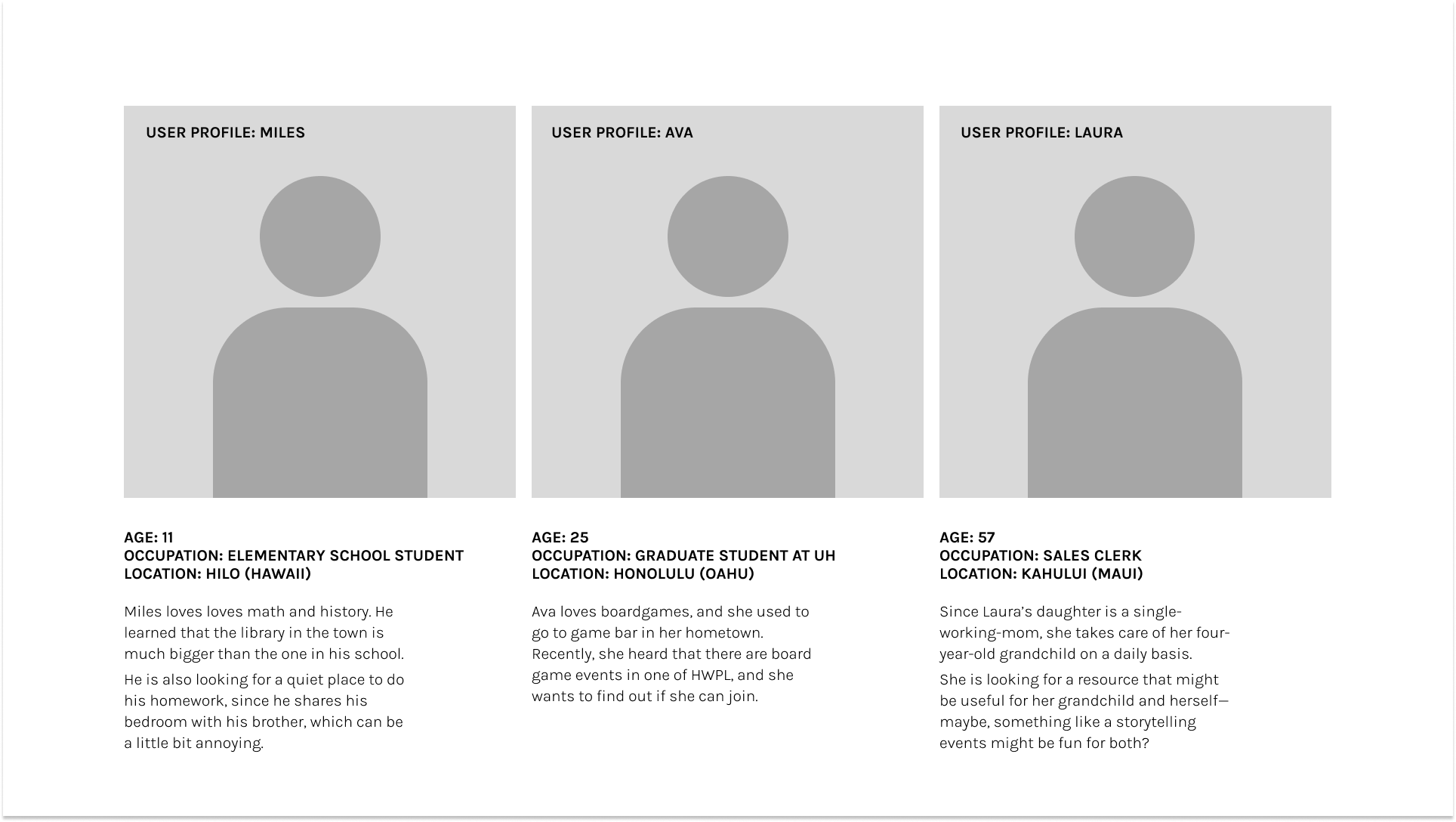 USER PROFILE: MILES

AGE: 11
OCCUPATION: ELEMENTARY SCHOOL STUDENT
LOCATION: HILO (HAWAII)

Miles loves loves math and history. He learned that the library in the town is much bigger than the one in his school.

He is also looking for a quiet place to do his homework, since he shares his bedroom with his brother, which can be a little bit annoying.

USER PROFILE: AVA

AGE: 25
OCCUPATION: GRADUATE STUDENT AT UH
LOCATION: HONOLULU (OAHU)

Ava loves boardgames, and she used to go to game bar in her hometown. Recently, she heard that there are board game events in one of HWPL, and she wants to find out if she can join.

USER PROFILE: LAURA

AGE: 57
OCCUPATION: SALES CLERK
LOCATION: KAHULUI (MAUI)

Since Laura's daughter is a single-working-mom, she takes care of her four-year-old grandchild on a daily basis.

She is looking for a resource that might be useful for her grandchild and herself—maybe, something like a storytelling events might be fun for both?